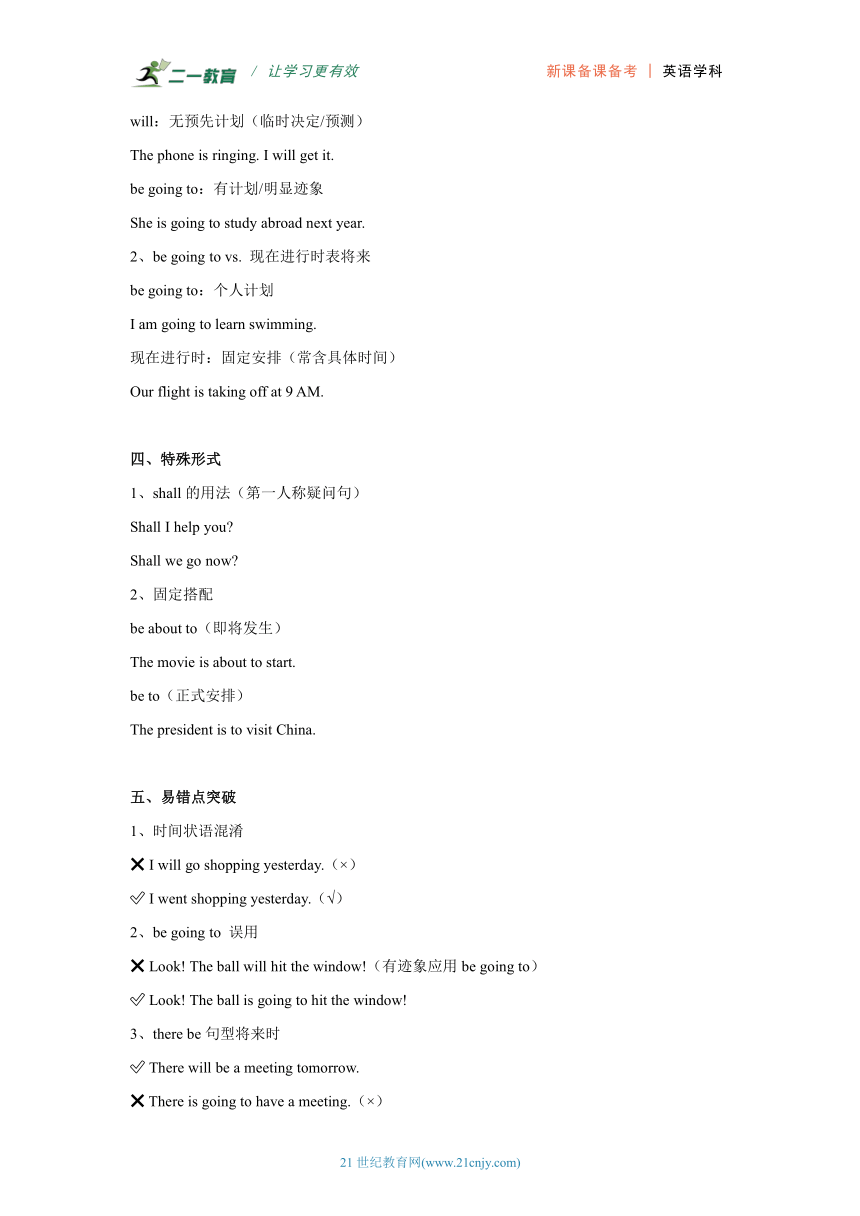 二一教育 / 让学习更有效　　新课备课备考 | 英语学科

will：无预先计划（临时决定/预测）

The phone is ringing. I will get it.

be going to：有计划/明显迹象

She is going to study abroad next year.

2、be going to vs. 现在进行时表将来

be going to：个人计划

I am going to learn swimming.

现在进行时：固定安排（常含具体时间）

Our flight is taking off at 9 AM.

四、特殊形式

1、shall 的用法（第一人称疑问句）

Shall I help you?

Shall we go now?

2、固定搭配

be about to（即将发生）

The movie is about to start.

be to（正式安排）

The president is to visit China.

五、易错点突破

1、时间状语混淆

❌ I will go shopping yesterday.（×）

✅ I went shopping yesterday.（√）

2、be going to 误用

❌ Look! The ball will hit the window!（有迹象应用 be going to）

✅ Look! The ball is going to hit the window!

3、there be 句型将来时

✅ There will be a meeting tomorrow.

❌ There is going to have a meeting.（×）

21 世纪教育网(www.21cnjy.com)